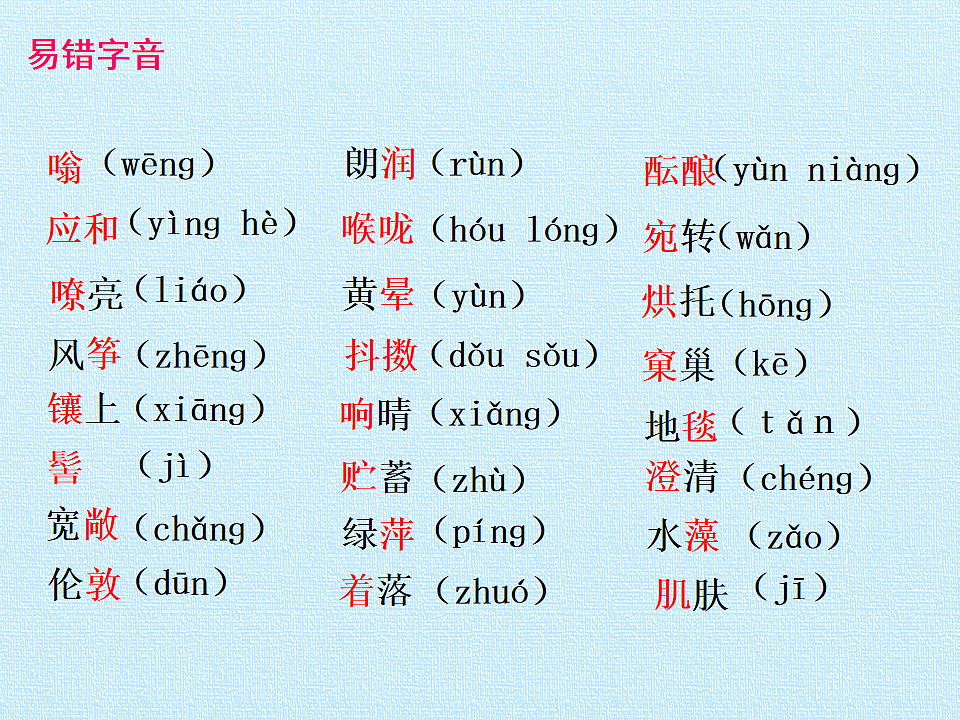 易错字音

嗡（wēng）
应和（yìng hè）
嘹亮（liáo）
风筝（zhēng）
镶上（xiāng）
髻 （jì）
宽敞（chǎng）
伦敦（dūn）

朗润（rùn）
喉咙（hóu lóng）
黄晕（yùn）
抖擞（dǒu sǒu）
响晴（xiǎng）
贮蓄（zhù）
绿萍（píng）
着落（zhuó）

酝酿(yùn niàng)
宛转(wǎn)
烘托(hōng)
窠巢（kē）
地毯（tǎn）
澄清（chéng）
水藻（zǎo）
肌肤（jī）